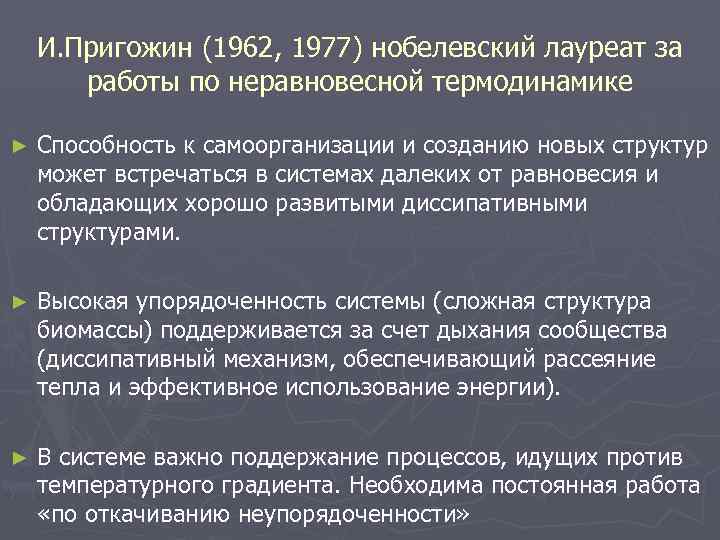 И.Пригожин (1962, 1977) нобелевский лауреат за работы по неравновесной термодинамике

► Способность к самоорганизации и созданию новых структур может встречаться в системах далеких от равновесия и обладающих хорошо развитыми диссипативными структурами.

► Высокая упорядоченность системы (сложная структура биомассы) поддерживается за счет дыхания сообщества (диссипативный механизм, обеспечивающий рассеяние тепла и эффективное использование энергии).

► В системе важно поддержание процессов, идущих против температурного градиента. Необходима постоянная работа «по откачиванию неупорядоченности»